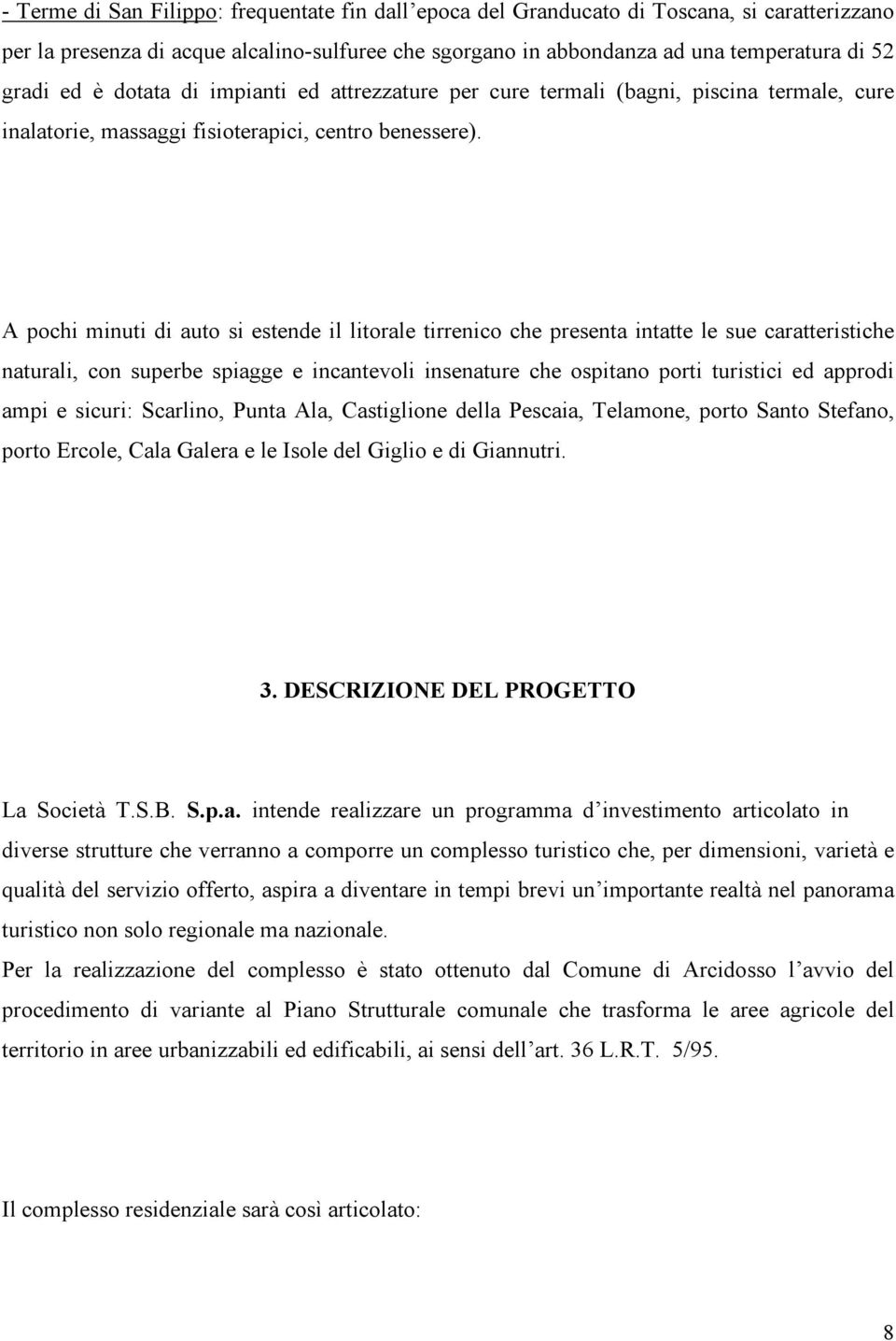 - Terme di San Filippo: frequentate fin dall'epoca del Granducato di Toscana, si caratterizzano per la presenza di acque alcalino-sulfuree che sgorgano in abbondanza ad una temperatura di 52 gradi ed è dotata di impianti ed attrezzature per cure termali (bagni, piscina termale, cure inalatorie, massaggi fisioterapici, centro benessere).

A pochi minuti di auto si estende il litorale tirrenico che presenta intatte le sue caratteristiche naturali, con superbe spiagge e incantevoli insenature che ospitano porti turistici ed approdi ampi e sicuri: Scarlino, Punta Ala, Castiglione della Pescaia, Telamone, porto Santo Stefano, porto Ercole, Cala Galera e le Isole del Giglio e di Giannutri.

3. DESCRIZIONE DEL PROGETTO

La Società T.S.B. S.p.a. intende realizzare un programma d'investimento articolato in diverse strutture che verranno a comporre un complesso turistico che, per dimensioni, varietà e qualità del servizio offerto, aspira a diventare in tempi brevi un'importante realtà nel panorama turistico non solo regionale ma nazionale.
Per la realizzazione del complesso è stato ottenuto dal Comune di Arcidosso l'avvio del procedimento di variante al Piano Strutturale comunale che trasforma le aree agricole del territorio in aree urbanizzabili ed edificabili, ai sensi dell'art. 36 L.R.T. 5/95.

Il complesso residenziale sarà così articolato:

8